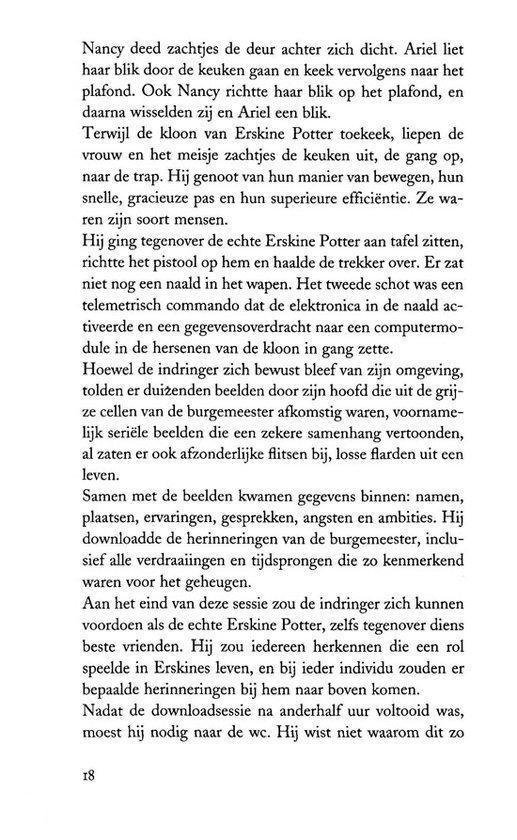 Nancy deed zachtjes de deur achter zich dicht. Ariel liet haar blik door de keuken gaan en keek vervolgens naar het plafond. Ook Nancy richtte haar blik op het plafond, en daarna wisselden zij en Ariel een blik.
Terwijl de kloon van Erskine Potter toekeek, liepen de vrouw en het meisje zachtjes de keuken uit, de gang op, naar de trap. Hij genoot van hun manier van bewegen, hun snelle, gracieuze pas en hun superieure efficiëntie. Ze waren zijn soort mensen.
Hij ging tegenover de echte Erskine Potter aan tafel zitten, richtte het pistool op hem en haalde de trekker over. Er zat niet nog een naald in het wapen. Het tweede schot was een telemetrisch commando dat de elektronica in de naald activeerde en een gegevensoverdracht naar een computermodule in de hersenen van de kloon in gang zette.
Hoewel de indringer zich bewust bleef van zijn omgeving, tolden er duizenden beelden door zijn hoofd die uit de grijze cellen van de burgemeester afkomstig waren, voornamelijk seriële beelden die een zekere samenhang vertoonden, al zaten er ook afzonderlijke flitsen bij, losse flarden uit een leven.
Samen met de beelden kwamen gegevens binnen: namen, plaatsen, ervaringen, gesprekken, angsten en ambities. Hij downloadde de herinneringen van de burgemeester, inclusief alle verdraaiingen en tijdsprongen die zo kenmerkend waren voor het geheugen.
Aan het eind van deze sessie zou de indringer zich kunnen voordoen als de echte Erskine Potter, zelfs tegenover diens beste vrienden. Hij zou iedereen herkennen die een rol speelde in Erskines leven, en bij ieder individu zouden er bepaalde herinneringen bij hem naar boven komen.
Nadat de downloadsessie na anderhalf uur voltooid was, moest hij nodig naar de wc. Hij wist niet waarom dit zo

18